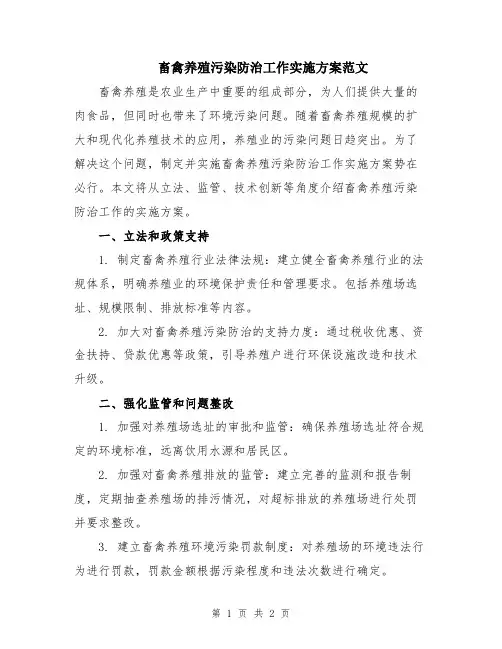 畜禽养殖污染防治工作实施方案范文

畜禽养殖是农业生产中重要的组成部分，为人们提供大量的肉食品，但同时也带来了环境污染问题。随着畜禽养殖规模的扩大和现代化养殖技术的应用，养殖业的污染问题日趋突出。为了解决这个问题，制定并实施畜禽养殖污染防治工作实施方案势在必行。本文将从立法、监管、技术创新等角度介绍畜禽养殖污染防治工作的实施方案。

一、立法和政策支持

1. 制定畜禽养殖行业法律法规：建立健全畜禽养殖行业的法规体系，明确养殖业的环境保护责任和管理要求。包括养殖场选址、规模限制、排放标准等内容。

2. 加大对畜禽养殖污染防治的支持力度：通过税收优惠、资金扶持、贷款优惠等政策，引导养殖户进行环保设施改造和技术升级。

二、强化监管和问题整改

1. 加强对养殖场选址的审批和监管：确保养殖场选址符合规定的环境标准，远离饮用水源和居民区。

2. 加强对畜禽养殖排放的监管：建立完善的监测和报告制度，定期抽查养殖场的排污情况，对超标排放的养殖场进行处罚并要求整改。

3. 建立畜禽养殖环境污染罚款制度：对养殖场的环境违法行为进行罚款，罚款金额根据污染程度和违法次数进行确定。

第 1 页 共 2 页